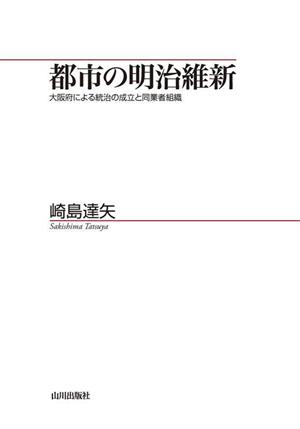 都市の明治維新

大阪府による統治の成立と同業者組織

崎島達矢

Sakishima Tatsuya

山川出版社